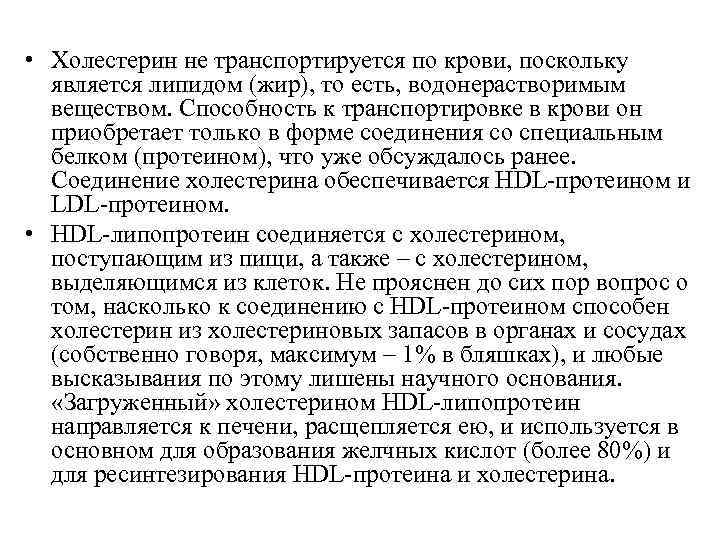 • Холестерин не транспортируется по крови, поскольку является липидом (жир), то есть, водонерастворимым веществом. Способность к транспортировке в крови он приобретает только в форме соединения со специальным белком (протеином), что уже обсуждалось ранее. Соединение холестерина обеспечивается HDL-протеином и LDL-протеином.

• HDL-липопротеин соединяется с холестерином, поступающим из пищи, а также – с холестерином, выделяющимся из клеток. Не прояснен до сих пор вопрос о том, насколько к соединению с HDL-протеином способен холестерин из холестериновых запасов в органах и сосудах (собственно говоря, максимум – 1% в бляшках), и любые высказывания по этому лишены научного основания. «Загруженный» холестерином HDL-липопротеин направляется к печени, расщепляется ею, и используется в основном для образования желчных кислот (более 80%) и для ресинтезирования HDL-протеина и холестерина.